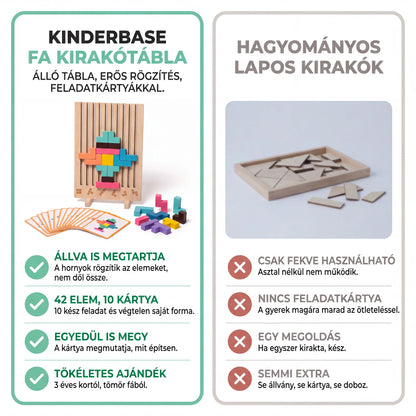 KINDERBASE
FA KIRAKÓTÁBLA
ÁLLÓ TÁBLA, ERŐS RÖGZÍTÉS, FELADATKÁRTYÁKKAL.

ÁLLVA IS MEGTARTJA
A hornyok rögzítik az elemeket, nem dől össze.

42 ELEM, 10 KÁRTYA
10 kész feladat és végtelen saját forma.

EGYEDÜL IS MEGY
A kártya megmutatja, mit építsen.

TÖKÉLETES AJÁNDÉK
3 éves kortól, tömör fából.

HAGYOMÁNYOS
LAPOS KIRAKÓK

CSAK FEKVE HASZNÁLHATÓ
Asztal nélkül nem működik.

NINCS FELADATKÁRTYA
A gyerek magára marad az ötleteléssel.

EGY MEGOLDÁS
Ha egyszer kirakta, kész.

SEMMI EXTRA
Se állvány, se kártya, se doboz.